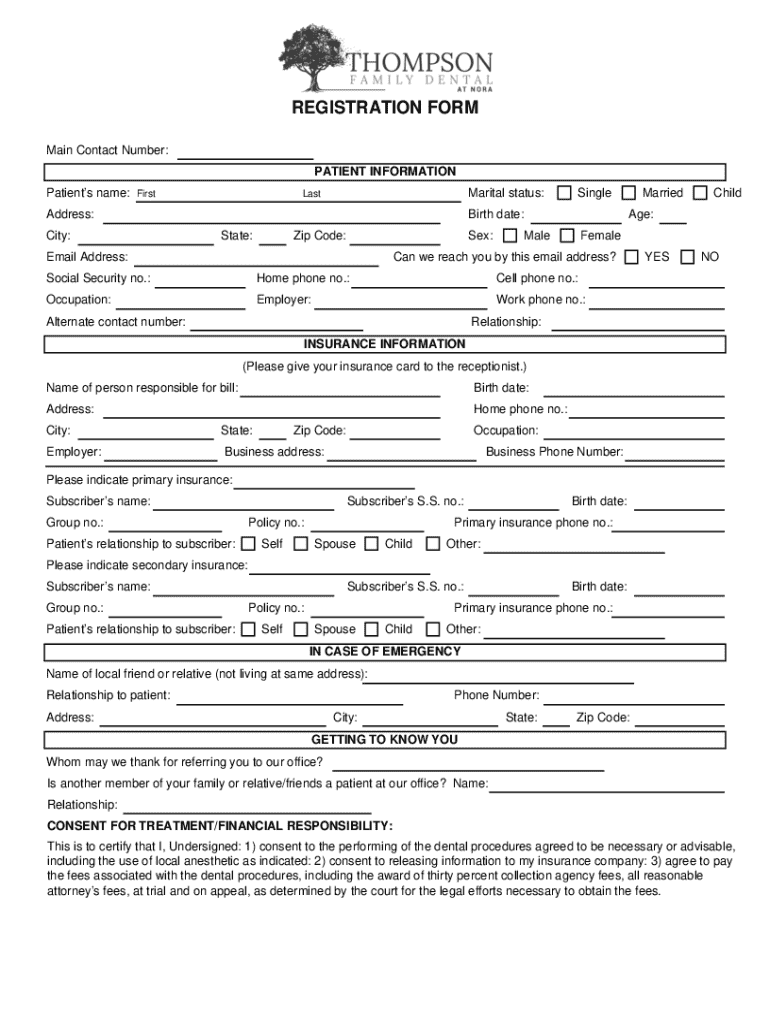 THOMPSON
FAMILY DENTAL
AT NORA

REGISTRATION FORM

Main Contact Number:

PATIENT INFORMATION

Patient's name: First Last Marital status: Single Married Child
Address: Birth date: Age:
City: State: Zip Code: Sex: Male Female
Email Address: Can we reach you by this email address? YES NO
Social Security no.: Home phone no.: Cell phone no.:
Occupation: Employer: Work phone no.:
Alternate contact number: Relationship:

INSURANCE INFORMATION

(Please give your insurance card to the receptionist.)
Name of person responsible for bill: Birth date:
Address: Home phone no.:
City: State: Zip Code: Occupation:
Employer: Business address: Business Phone Number:

Please indicate primary insurance:
Subscriber's name: Subscriber's S.S. no.: Birth date:
Group no.: Policy no.: Primary insurance phone no.:
Patient's relationship to subscriber: Self Spouse Child Other:
Please indicate secondary insurance:
Subscriber's name: Subscriber's S.S. no.: Birth date:
Group no.: Policy no.: Primary insurance phone no.:
Patient's relationship to subscriber: Self Spouse Child Other:

IN CASE OF EMERGENCY

Name of local friend or relative (not living at same address):
Relationship to patient: Phone Number:
Address: City: State: Zip Code:

GETTING TO KNOW YOU

Whom may we thank for referring you to our office?
Is another member of your family or relative/friends a patient at our office? Name:
Relationship:

CONSENT FOR TREATMENT/FINANCIAL RESPONSIBILITY:

This is to certify that I, Undersigned: 1) consent to the performing of the dental procedures agreed to be necessary or advisable, including the use of local anesthetic as indicated: 2) consent to releasing information to my insurance company: 3) agree to pay the fees associated with the dental procedures, including the award of thirty percent collection agency fees, all reasonable attorney's fees, at trial and on appeal, as determined by the court for the legal efforts necessary to obtain the fees.